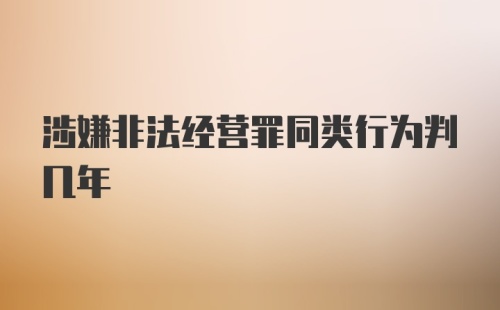 涉嫌非法经营罪同类行为判几年